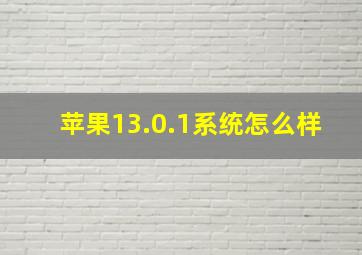 苹果13.0.1系统怎么样